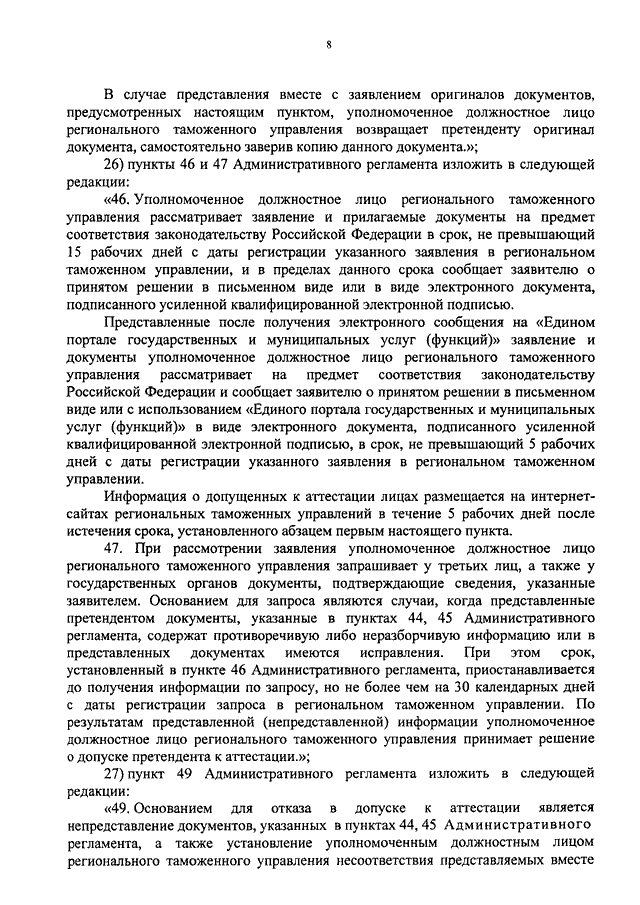 8

В случае представления вместе с заявлением оригиналов документов, предусмотренных настоящим пунктом, уполномоченное должностное лицо регионального таможенного управления возвращает претенденту оригинал документа, самостоятельно заверив копию данного документа.»;

26) пункты 46 и 47 Административного регламента изложить в следующей редакции:

«46. Уполномоченное должностное лицо регионального таможенного управления рассматривает заявление и прилагаемые документы на предмет соответствия законодательству Российской Федерации в срок, не превышающий 15 рабочих дней с даты регистрации указанного заявления в региональном таможенном управлении, и в пределах данного срока сообщает заявителю о принятом решении в письменном виде или в виде электронного документа, подписанного усиленной квалифицированной электронной подписью.

Представленные после получения электронного сообщения на «Едином портале государственных и муниципальных услуг (функций)» заявление и документы уполномоченное должностное лицо регионального таможенного управления рассматривает на предмет соответствия законодательству Российской Федерации и сообщает заявителю о принятом решении в письменном виде или с использованием «Единого портала государственных и муниципальных услуг (функций)» в виде электронного документа, подписанного усиленной квалифицированной электронной подписью, в срок, не превышающий 5 рабочих дней с даты регистрации указанного заявления в региональном таможенном управлении.

Информация о допущенных к аттестации лицах размещается на интернет-сайтах региональных таможенных управлений в течение 5 рабочих дней после истечения срока, установленного абзацем первым настоящего пункта.

47. При рассмотрении заявления уполномоченное должностное лицо регионального таможенного управления запрашивает у третьих лиц, а также у государственных органов документы, подтверждающие сведения, указанные заявителем. Основанием для запроса являются случаи, когда представленные претендентом документы, указанные в пунктах 44, 45 Административного регламента, содержат противоречивую либо неразборчивую информацию или в представленных документах имеются исправления. При этом срок, установленный в пункте 46 Административного регламента, приостанавливается до получения информации по запросу, но не более чем на 30 календарных дней с даты регистрации запроса в региональном таможенном управлении. По результатам представленной (непредставленной) информации уполномоченное должностное лицо регионального таможенного управления принимает решение о допуске претендента к аттестации.»;

27) пункт 49 Административного регламента изложить в следующей редакции:

«49. Основанием для отказа в допуске к аттестации является непредставление документов, указанных в пунктах 44, 45 Административного регламента, а также установление уполномоченным должностным лицом регионального таможенного управления несоответствия представляемых вместе